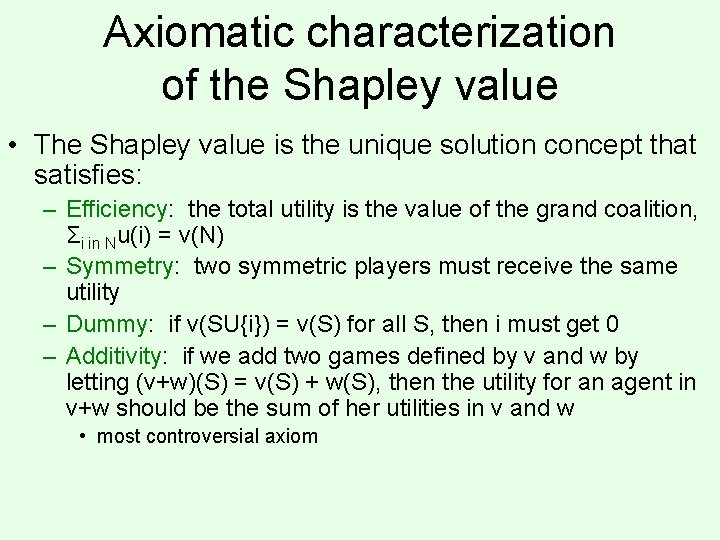 Axiomatic characterization of the Shapley value

• The Shapley value is the unique solution concept that satisfies:
– Efficiency: the total utility is the value of the grand coalition, $\Sigma_{i \text{ in } N}u(i) = v(N)$
– Symmetry: two symmetric players must receive the same utility
– Dummy: if v(SU{i}) = v(S) for all S, then i must get 0
– Additivity: if we add two games defined by v and w by letting (v+w)(S) = v(S) + w(S), then the utility for an agent in v+w should be the sum of her utilities in v and w
• most controversial axiom